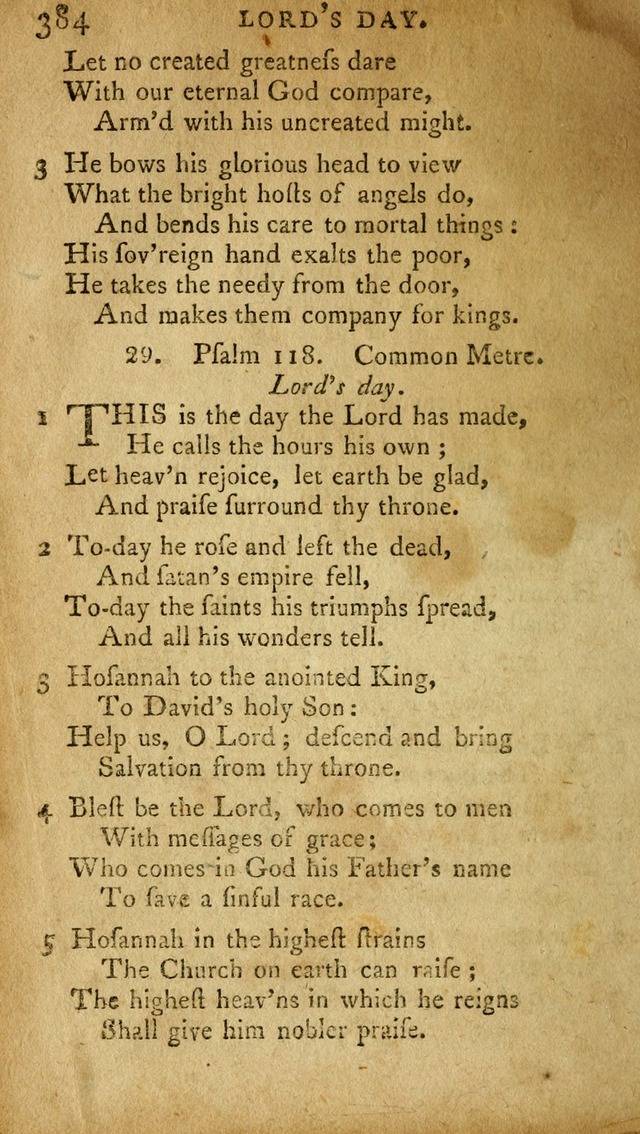 384 LORD'S DAY.

Let no created greatneſs dare
With our eternal God compare,
Arm'd with his uncreated might.

3 He bows his glorious head to view
What the bright hoſts of angels do,
And bends his care to mortal things:
His ſov'reign hand exalts the poor,
He takes the needy from the door,
And makes them company for kings.

29. Pſalm 118. Common Metre.
Lord's day.

1 THIS is the day the Lord has made,
He calls the hours his own;
Let heav'n rejoice, let earth be glad,
And praiſe ſurround thy throne.

2 To-day he roſe and left the dead,
And ſatan's empire fell,
To-day the ſaints his triumphs ſpread,
And all his wonders tell.

3 Hoſannah to the anointed King,
To David's holy Son:
Help us, O Lord; deſcend and bring
Salvation from thy throne.

4 Bleſt be the Lord, who comes to men
With meſſages of grace;
Who comes in God his Father's name
To ſave a ſinful race.

5 Hoſannah in the higheſt ſtrains
The Church on earth can raiſe;
The higheſt heav'ns in which he reigns
Shall give him nobler praiſe.